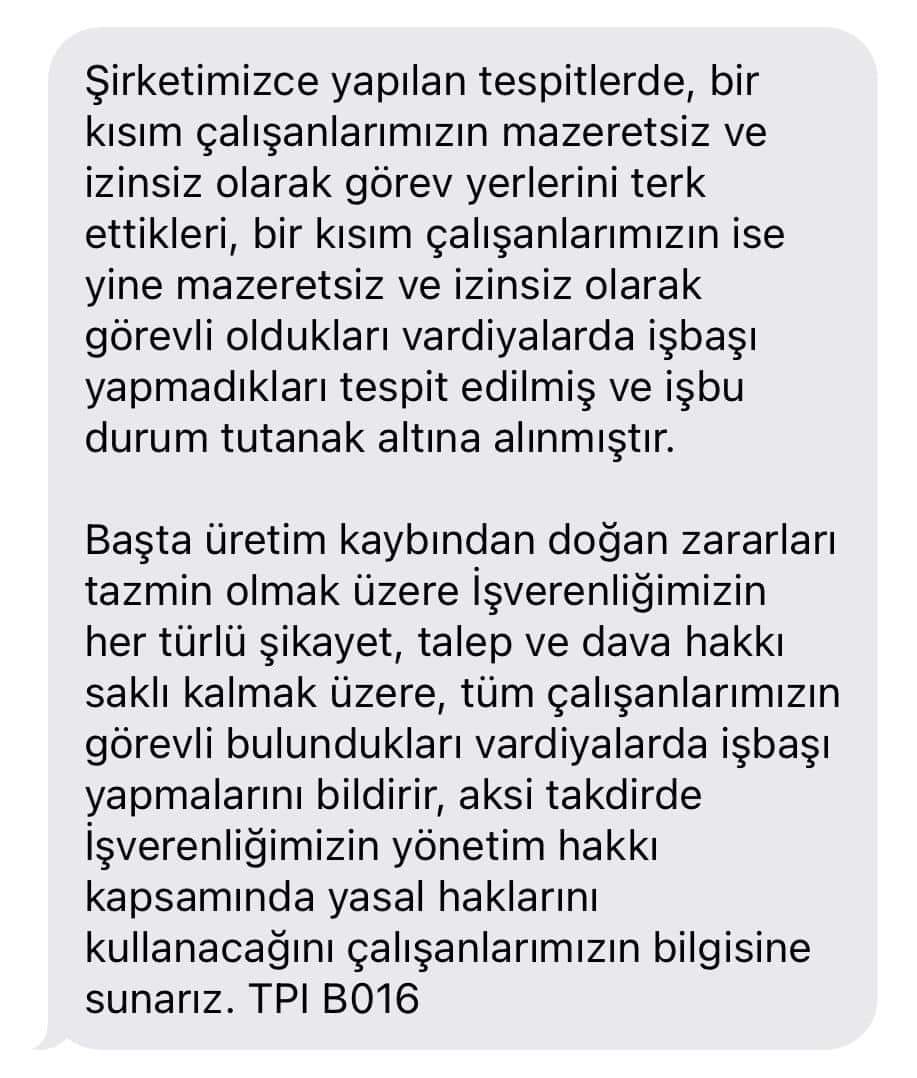 Şirketimizce yapılan tespitlerde, bir kısım çalışanlarımızın mazeretsiz ve izinsiz olarak görev yerlerini terk ettikleri, bir kısım çalışanlarımızın ise yine mazeretsiz ve izinsiz olarak görevli oldukları vardiyalarda işbaşı yapmadıkları tespit edilmiş ve işbu durum tutanak altına alınmıştır.

Başta üretim kaybından doğan zararları tazmin olmak üzere İşverenliğimizin her türlü şikayet, talep ve dava hakkı saklı kalmak üzere, tüm çalışanlarımızın görevli bulundukları vardiyalarda işbaşı yapmalarını bildirir, aksi takdirde İşverenliğimizin yönetim hakkı kapsamında yasal haklarını kullanacağını çalışanlarımızın bilgisine sunarız. TPI B016